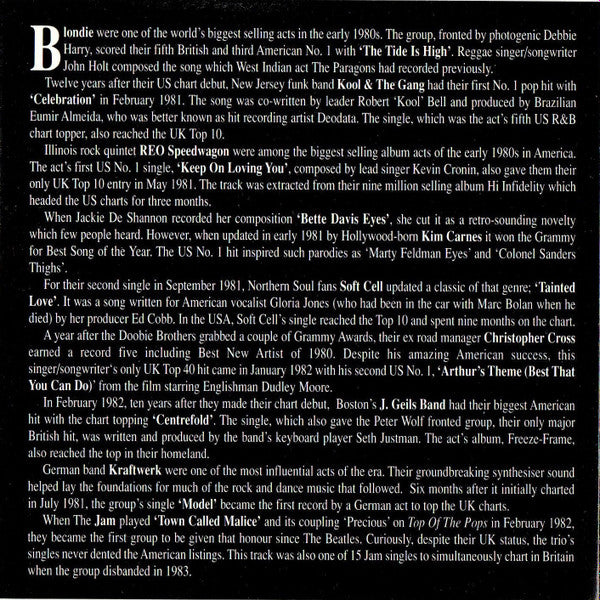 Blondie were one of the world's biggest selling acts in the early 1980s. The group, fronted by photogenic Debbie Harry, scored their fifth British and third American No. 1 with 'The Tide Is High'. Reggae singer/songwriter John Holt composed the song which West Indian act The Paragons had recorded previously.

Twelve years after their US chart debut, New Jersey funk band Kool & The Gang had their first No. 1 pop hit with 'Celebration' in February 1981. The song was co-written by leader Robert 'Kool' Bell and produced by Brazilian Eumir Almeida, who was better known as hit recording artist Deodata. The single, which was the act's fifth US R&B chart topper, also reached the UK Top 10.

Illinois rock quintet REO Speedwagon were among the biggest selling album acts of the early 1980s in America. The act's first US No. 1 single, 'Keep On Loving You', composed by lead singer Kevin Cronin, also gave them their only UK Top 10 entry in May 1981. The track was extracted from their nine million selling album Hi Infidelity which headed the US charts for three months.

When Jackie De Shannon recorded her composition 'Bette Davis Eyes', she cut it as a retro-sounding novelty which few people heard. However, when updated in early 1981 by Hollywood-born Kim Carnes it won the Grammy for Best Song of the Year. The US No. 1 hit inspired such parodies as 'Marty Feldman Eyes' and 'Colonel Sanders Thighs'.

For their second single in September 1981, Northern Soul fans Soft Cell updated a classic of that genre; 'Tainted Love'. It was a song written for American vocalist Gloria Jones (who had been in the car with Marc Bolan when he died) by her producer Ed Cobb. In the USA, Soft Cell's single reached the Top 10 and spent nine months on the chart.

A year after the Doobie Brothers grabbed a couple of Grammy Awards, their ex road manager Christopher Cross earned a record five including Best New Artist of 1980. Despite his amazing American success, this singer/songwriter's only UK Top 40 hit came in January 1982 with his second US No. 1, 'Arthur's Theme (Best That You Can Do)' from the film starring Englishman Dudley Moore.

In February 1982, ten years after they made their chart debut, Boston's J. Geils Band had their biggest American hit with the chart topping 'Centrefold'. The single, which also gave the Peter Wolf fronted group, their only major British hit, was written and produced by the band's keyboard player Seth Justman. The act's album, Freeze-Frame, also reached the top in their homeland.

German band Kraftwerk were one of the most influential acts of the era. Their groundbreaking synthesiser sound helped lay the foundations for much of the rock and dance music that followed. Six months after it initially charted in July 1981, the group's single 'Model' became the first record by a German act to top the UK charts.

When The Jam played 'Town Called Malice' and its coupling 'Precious' on Top Of The Pops in February 1982, they became the first group to be given that honour since The Beatles. Curiously, despite their UK status, the trio's singles never dented the American listings. This track was also one of 15 Jam singles to simultaneously chart in Britain when the group disbanded in 1983.